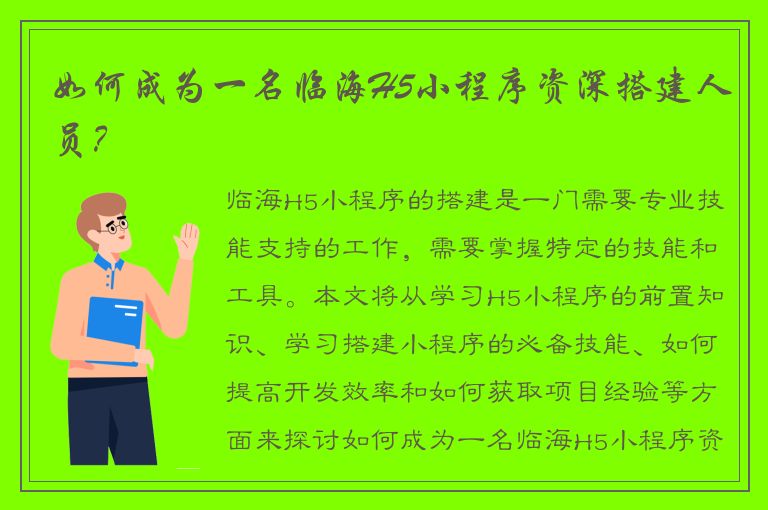 如何成为一名临海H5小程序资深搭建人员？

临海H5小程序的搭建是一门需要专业技能支持的工作，需要掌握特定的技能和工具。本文将从学习H5小程序的前置知识、学习搭建小程序的必备技能、如何提高开发效率和如何获取项目经验等方面来探讨如何成为一名临海H5小程序资